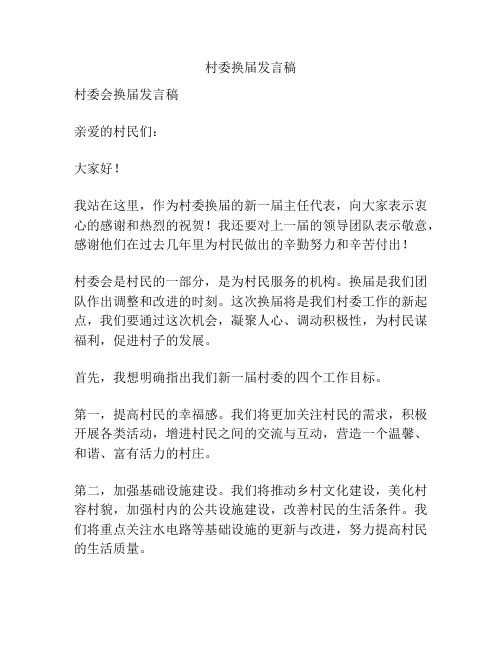 村委换届发言稿

村委会换届发言稿

亲爱的村民们：

大家好！

我站在这里，作为村委换届的新一届主任代表，向大家表示衷心的感谢和热烈的祝贺！我还要对上一届的领导团队表示敬意，感谢他们在过去几年里为村民做出的辛勤努力和辛苦付出！

村委会是村民的一部分，是为村民服务的机构。换届是我们团队作出调整和改进的时刻。这次换届将是我们村委工作的新起点，我们要通过这次机会，凝聚人心、调动积极性，为村民谋福利，促进村子的发展。

首先，我想明确指出我们新一届村委的四个工作目标。

第一，提高村民的幸福感。我们将更加关注村民的需求，积极开展各类活动，增进村民之间的交流与互动，营造一个温馨、和谐、富有活力的村庄。

第二，加强基础设施建设。我们将推动乡村文化建设，美化村容村貌，加强村内的公共设施建设，改善村民的生活条件。我们将重点关注水电路等基础设施的更新与改进，努力提高村民的生活质量。